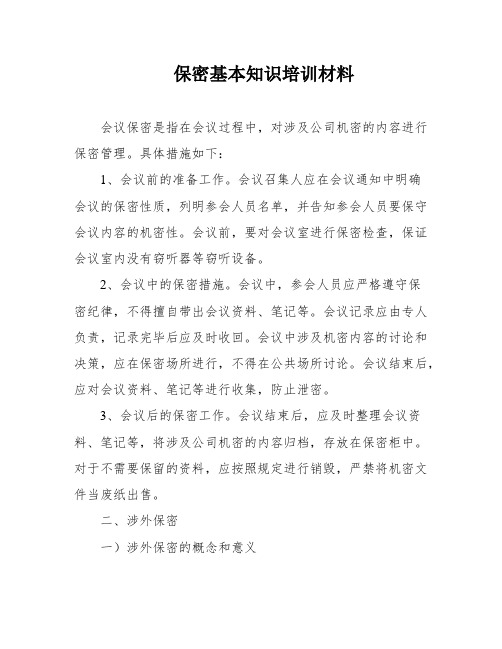 保密基本知识培训材料

会议保密是指在会议过程中，对涉及公司机密的内容进行保密管理。具体措施如下：

1、会议前的准备工作。会议召集人应在会议通知中明确会议的保密性质，列明参会人员名单，并告知参会人员要保守会议内容的机密性。会议前，要对会议室进行保密检查，保证会议室内没有窃听器等窃听设备。

2、会议中的保密措施。会议中，参会人员应严格遵守保密纪律，不得擅自带出会议资料、笔记等。会议记录应由专人负责，记录完毕后应及时收回。会议中涉及机密内容的讨论和决策，应在保密场所进行，不得在公共场所讨论。会议结束后，应对会议资料、笔记等进行收集，防止泄密。

3、会议后的保密工作。会议结束后，应及时整理会议资料、笔记等，将涉及公司机密的内容归档，存放在保密柜中。对于不需要保留的资料，应按照规定进行销毁，严禁将机密文件当废纸出售。

二、涉外保密

一）涉外保密的概念和意义